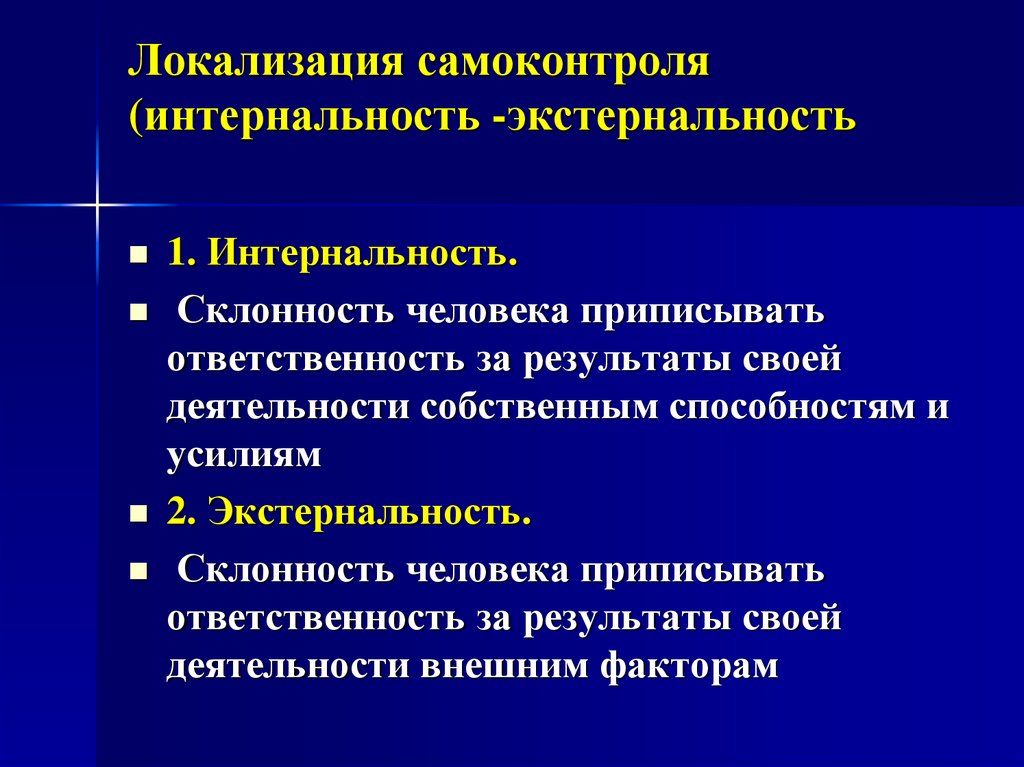 Локализация самоконтроля (интернальность -экстернальность

1. Интернальность.

Склонность человека приписывать ответственность за результаты своей деятельности собственным способностям и усилиям

2. Экстернальность.

Склонность человека приписывать ответственность за результаты своей деятельности внешним факторам